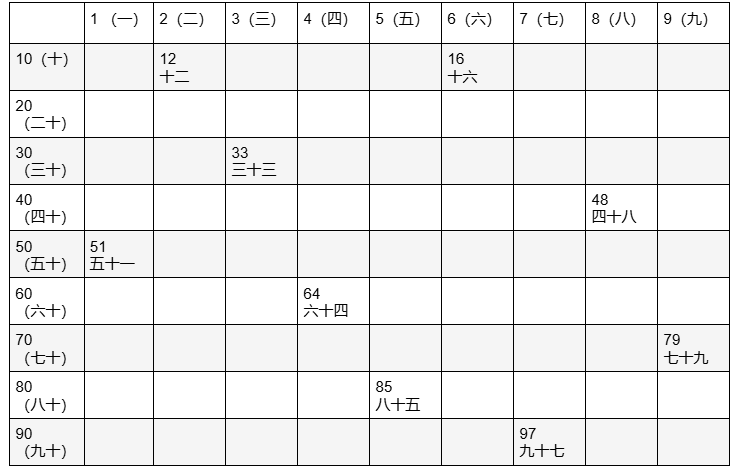 | | 1（一） | 2（二） | 3（三） | 4（四） | 5（五） | 6（六） | 7（七） | 8（八） | 9（九） |
|---|---|---|---|---|---|---|---|---|---|
| 10（十） | | 12 十二 | | | | 16 十六 | | | |
| 20（二十） | | | | | | | | | |
| 30（三十） | | | 33 三十三 | | | | | | |
| 40（四十） | | | | | | | | 48 四十八 | |
| 50（五十） | 51 五十一 | | | | | | | | |
| 60（六十） | | | | 64 六十四 | | | | | |
| 70（七十） | | | | | | | | | 79 七十九 |
| 80（八十） | | | | | 85 八十五 | | | | |
| 90（九十） | | | | | | | 97 九十七 | | |